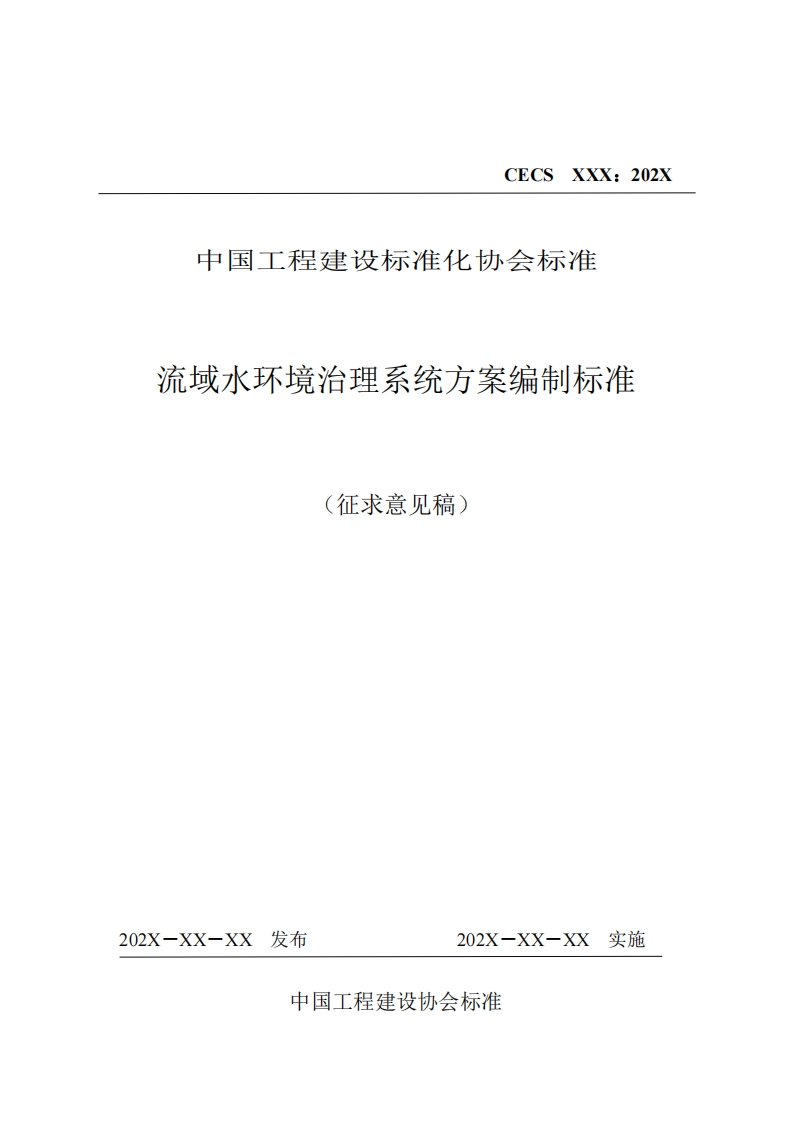 CECS XXX：202X

中国工程建设标准化协会标准

流域水环境治理系统方案编制标准

（征求意见稿）

202X－XX－XX 发布

202X－XX－XX 实施

中国工程建设协会标准